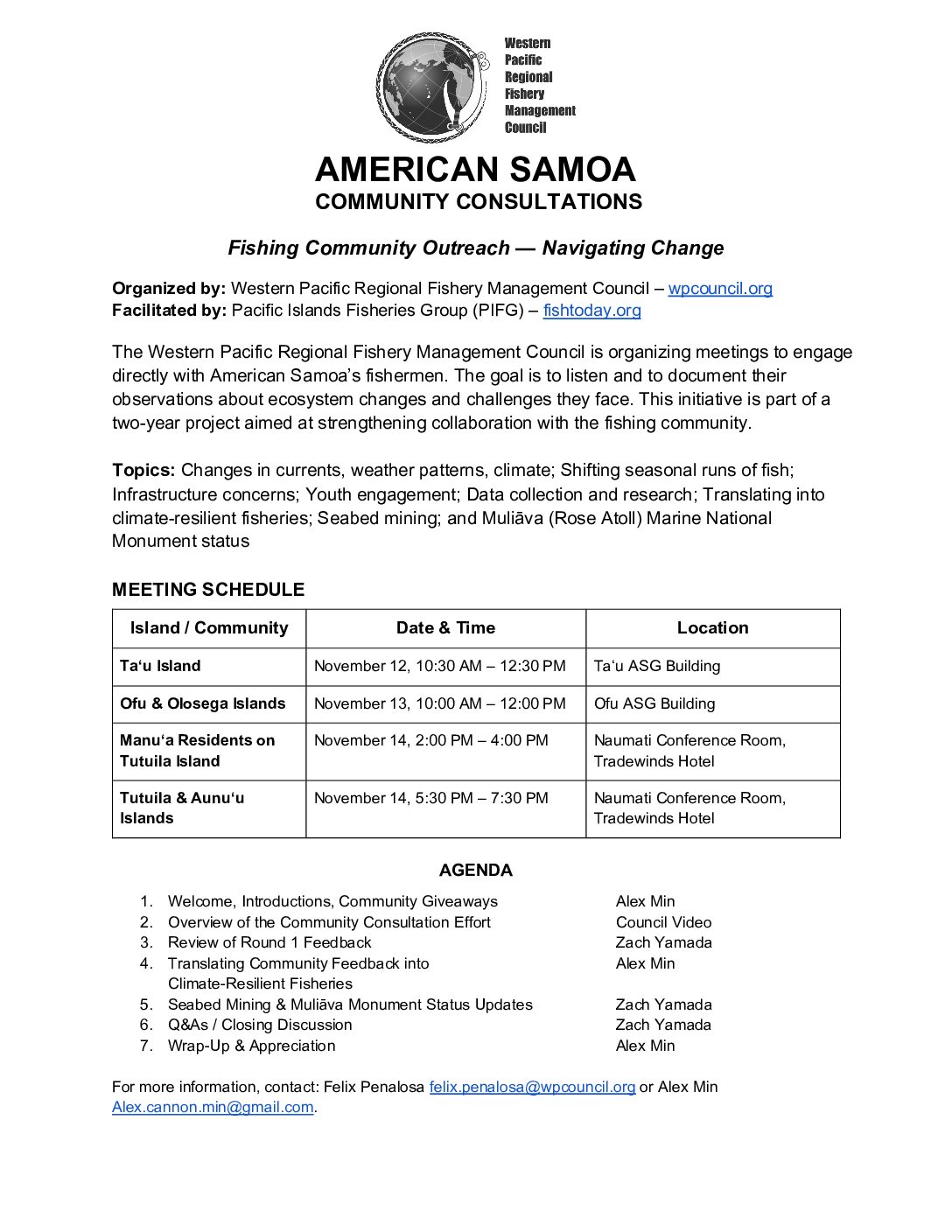 Western Pacific Regional Fishery Management Council

AMERICAN SAMOA
COMMUNITY CONSULTATIONS

Fishing Community Outreach — Navigating Change

Organized by: Western Pacific Regional Fishery Management Council – wpcouncil.org
Facilitated by: Pacific Islands Fisheries Group (PIFG) – fishtoday.org

The Western Pacific Regional Fishery Management Council is organizing meetings to engage directly with American Samoa's fishermen. The goal is to listen and to document their observations about ecosystem changes and challenges they face. This initiative is part of a two-year project aimed at strengthening collaboration with the fishing community.

Topics: Changes in currents, weather patterns, climate; Shifting seasonal runs of fish; Infrastructure concerns; Youth engagement; Data collection and research; Translating into climate-resilient fisheries; Seabed mining; and Muliāva (Rose Atoll) Marine National Monument status

MEETING SCHEDULE

| Island / Community | Date & Time | Location |
|---|---|---|
| Ta'u Island | November 12, 10:30 AM – 12:30 PM | Ta'u ASG Building |
| Ofu & Olosega Islands | November 13, 10:00 AM – 12:00 PM | Ofu ASG Building |
| Manu'a Residents on Tutuila Island | November 14, 2:00 PM – 4:00 PM | Naumati Conference Room, Tradewinds Hotel |
| Tutuila & Aunu'u Islands | November 14, 5:30 PM – 7:30 PM | Naumati Conference Room, Tradewinds Hotel |

AGENDA

1. Welcome, Introductions, Community Giveaways Alex Min
2. Overview of the Community Consultation Effort Council Video
3. Review of Round 1 Feedback Zach Yamada
4. Translating Community Feedback into Climate-Resilient Fisheries Alex Min
5. Seabed Mining & Muliāva Monument Status Updates Zach Yamada
6. Q&As / Closing Discussion Zach Yamada
7. Wrap-Up & Appreciation Alex Min

For more information, contact: Felix Penalosa felix.penalosa@wpcouncil.org or Alex Min Alex.cannon.min@gmail.com.